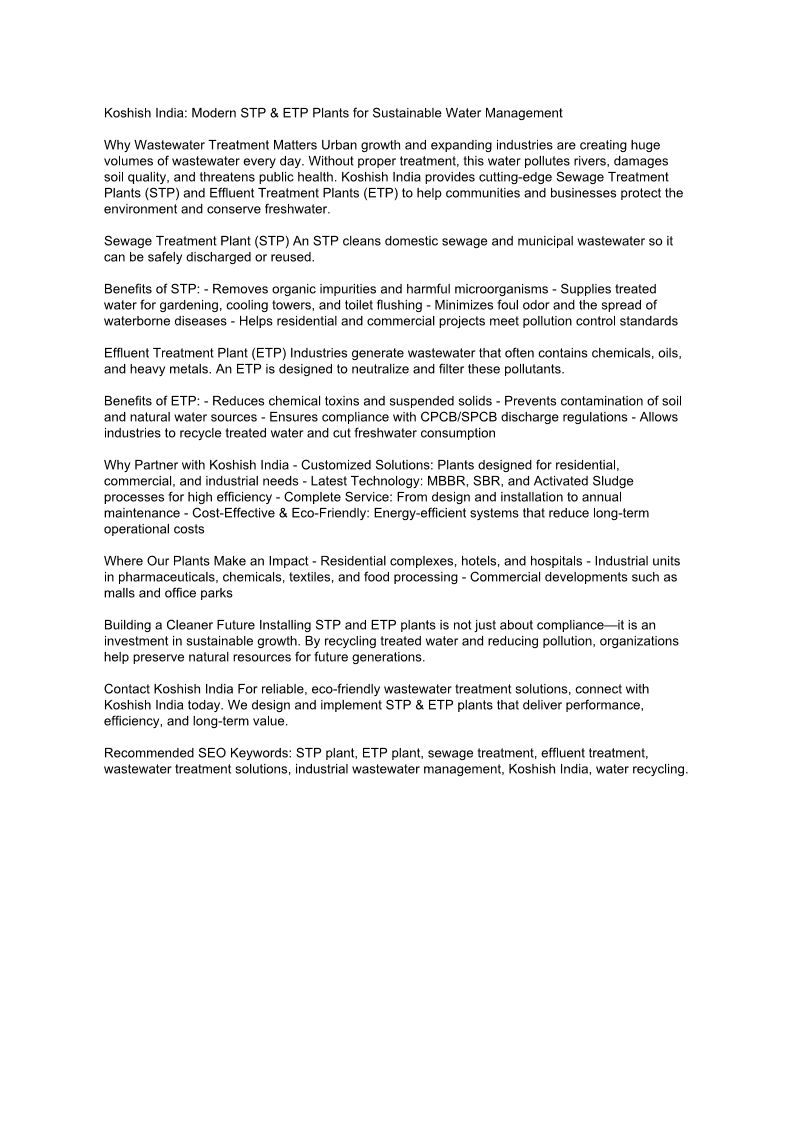 Koshish India: Modern STP & ETP Plants for Sustainable Water Management

Why Wastewater Treatment Matters Urban growth and expanding industries are creating huge volumes of wastewater every day. Without proper treatment, this water pollutes rivers, damages soil quality, and threatens public health. Koshish India provides cutting-edge Sewage Treatment Plants (STP) and Effluent Treatment Plants (ETP) to help communities and businesses protect the environment and conserve freshwater.

Sewage Treatment Plant (STP) An STP cleans domestic sewage and municipal wastewater so it can be safely discharged or reused.

Benefits of STP: - Removes organic impurities and harmful microorganisms - Supplies treated water for gardening, cooling towers, and toilet flushing - Minimizes foul odor and the spread of waterborne diseases - Helps residential and commercial projects meet pollution control standards

Effluent Treatment Plant (ETP) Industries generate wastewater that often contains chemicals, oils, and heavy metals. An ETP is designed to neutralize and filter these pollutants.

Benefits of ETP: - Reduces chemical toxins and suspended solids - Prevents contamination of soil and natural water sources - Ensures compliance with CPCB/SPCB discharge regulations - Allows industries to recycle treated water and cut freshwater consumption

Why Partner with Koshish India - Customized Solutions: Plants designed for residential, commercial, and industrial needs - Latest Technology: MBBR, SBR, and Activated Sludge processes for high efficiency - Complete Service: From design and installation to annual maintenance - Cost-Effective & Eco-Friendly: Energy-efficient systems that reduce long-term operational costs

Where Our Plants Make an Impact - Residential complexes, hotels, and hospitals - Industrial units in pharmaceuticals, chemicals, textiles, and food processing - Commercial developments such as malls and office parks

Building a Cleaner Future Installing STP and ETP plants is not just about compliance—it is an investment in sustainable growth. By recycling treated water and reducing pollution, organizations help preserve natural resources for future generations.

Contact Koshish India For reliable, eco-friendly wastewater treatment solutions, connect with Koshish India today. We design and implement STP & ETP plants that deliver performance, efficiency, and long-term value.

Recommended SEO Keywords: STP plant, ETP plant, sewage treatment, effluent treatment, wastewater treatment solutions, industrial wastewater management, Koshish India, water recycling.